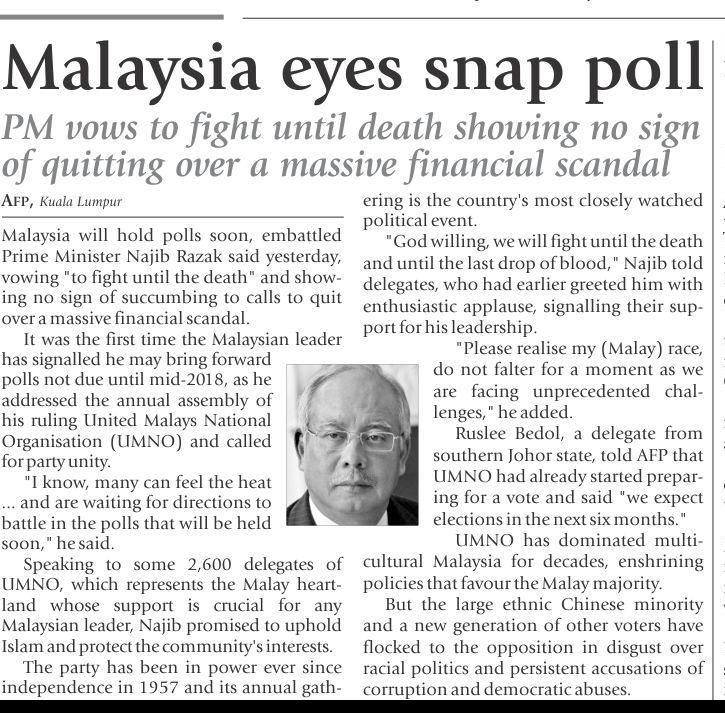 Malaysia eyes snap poll

PM vows to fight until death showing no sign of quitting over a massive financial scandal

AFP, Kuala Lumpur

Malaysia will hold polls soon, embattled Prime Minister Najib Razak said yesterday, vowing "to fight until the death" and showing no sign of succumbing to calls to quit over a massive financial scandal.

It was the first time the Malaysian leader has signalled he may bring forward polls not due until mid-2018, as he addressed the annual assembly of his ruling United Malays National Organisation (UMNO) and called for party unity.

"I know, many can feel the heat ... and are waiting for directions to battle in the polls that will be held soon," he said.

Speaking to some 2,600 delegates of UMNO, which represents the Malay heartland whose support is crucial for any Malaysian leader, Najib promised to uphold Islam and protect the community's interests.

The party has been in power ever since independence in 1957 and its annual gathering is the country's most closely watched political event.

"God willing, we will fight until the death and until the last drop of blood," Najib told delegates, who had earlier greeted him with enthusiastic applause, signalling their support for his leadership.

"Please realise my (Malay) race, do not falter for a moment as we are facing unprecedented challenges," he added.

Ruslee Bedol, a delegate from southern Johor state, told AFP that UMNO had already started preparing for a vote and said "we expect elections in the next six months."

UMNO has dominated multicultural Malaysia for decades, enshrining policies that favour the Malay majority.

But the large ethnic Chinese minority and a new generation of other voters have flocked to the opposition in disgust over racial politics and persistent accusations of corruption and democratic abuses.